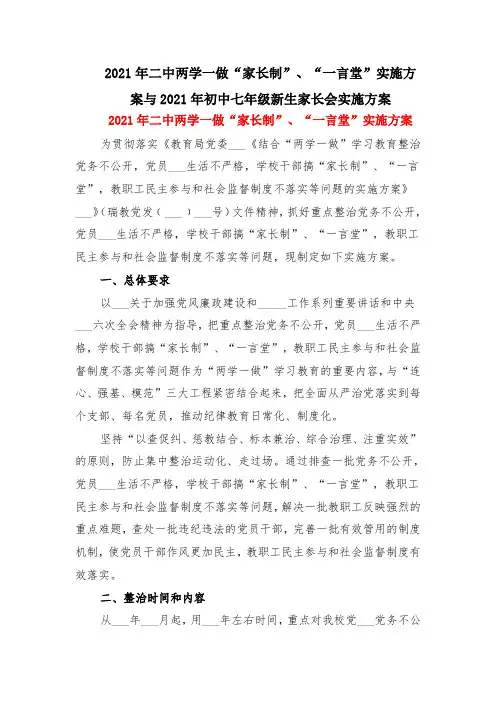 2021年二中两学一做“家长制”、“一言堂”实施方案与2021年初中七年级新生家长会实施方案

2021年二中两学一做“家长制”、“一言堂”实施方案

为贯彻落实《教育局党委___《结合“两学一做”学习教育整治党务不公开，党员___生活不严格，学校干部搞“家长制”、“一言堂”，教职工民主参与和社会监督制度不落实等问题的实施方案》___》(瑞教党发(___)___号)文件精神，抓好重点整治党务不公开，党员___生活不严格，学校干部搞“家长制”、“一言堂”，教职工民主参与和社会监督制度不落实等问题，现制定如下实施方案。

一、总体要求

以___关于加强党风廉政建设和_____工作系列重要讲话和中央___六次全会精神为指导，把重点整治党务不公开，党员___生活不严格，学校干部搞“家长制”、“一言堂”，教职工民主参与和社会监督制度不落实等问题作为“两学一做”学习教育的重要内容，与“连心、强基、模范”三大工程紧密结合起来，把全面从严治党落实到每个支部、每名党员，推动纪律教育日常化、制度化。

坚持“以查促纠、惩教结合、标本兼治、综合治理、注重实效”的原则，防止集中整治运动化、走过场。通过排查一批党务不公开，党员___生活不严格，学校干部搞“家长制”、“一言堂”，教职工民主参与和社会监督制度不落实等问题，解决一批教职工反映强烈的重点难题，查处一批违纪违法的党员干部，完善一批有效管用的制度机制，使党员干部作风更加民主，教职工民主参与和社会监督制度有效落实。

二、整治时间和内容

从___年___月起，用___年左右时间，重点对我校党___党务不公